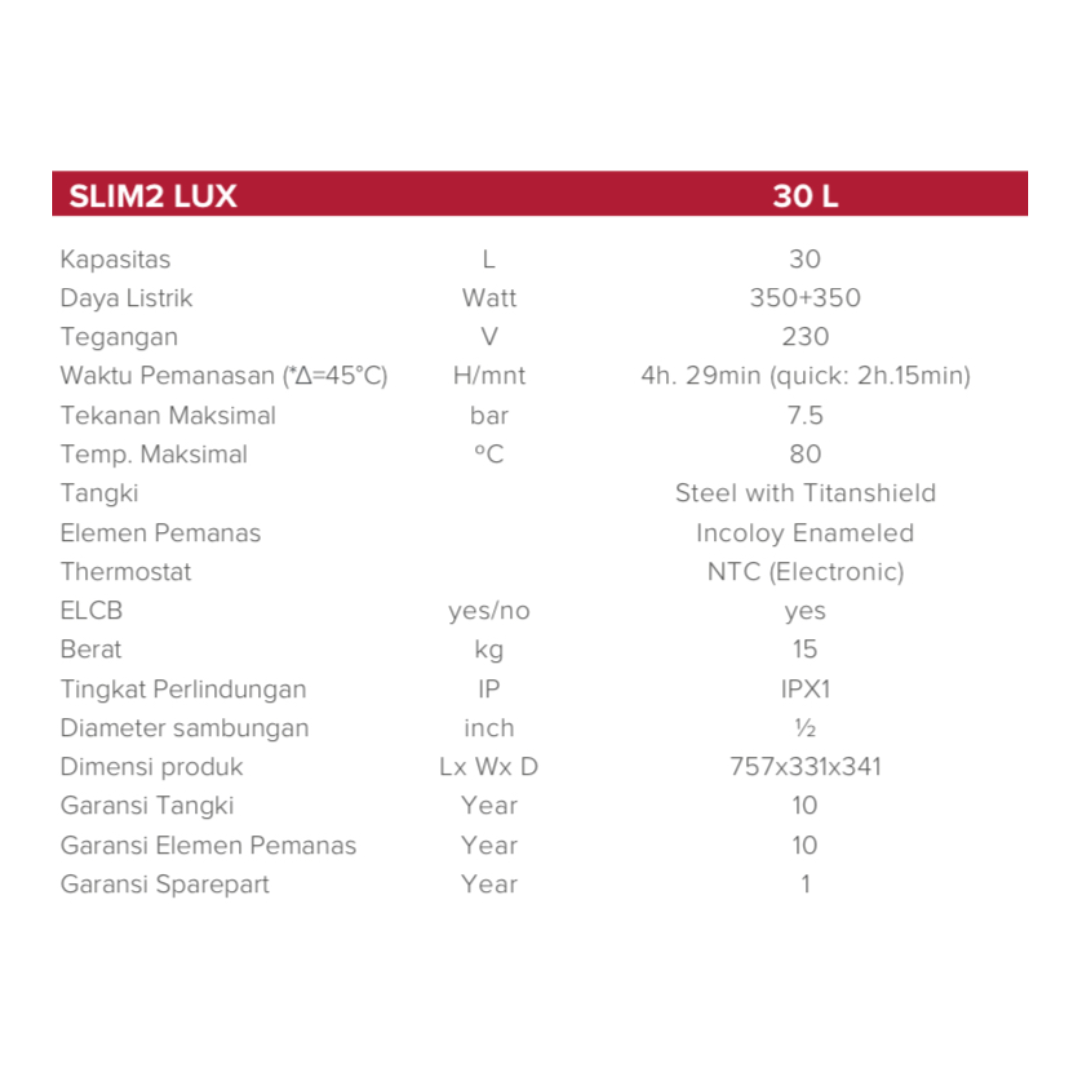 | SLIM2 LUX | | 30 L |
|---|---|---|
| Kapasitas | L | 30 |
| Daya Listrik | Watt | 350+350 |
| Tegangan | V | 230 |
| Waktu Pemanasan (*Δ=45°C) | H/mnt | 4h. 29min (quick: 2h.15min) |
| Tekanan Maksimal | bar | 7.5 |
| Temp. Maksimal | °C | 80 |
| Tangki | | Steel with Titanshield |
| Elemen Pemanas | | Incoloy Enameled |
| Thermostat | | NTC (Electronic) |
| ELCB | yes/no | yes |
| Berat | kg | 15 |
| Tingkat Perlindungan | IP | IPX1 |
| Diameter sambungan | inch | ½ |
| Dimensi produk | Lx Wx D | 757x331x341 |
| Garansi Tangki | Year | 10 |
| Garansi Elemen Pemanas | Year | 10 |
| Garansi Sparepart | Year | 1 |